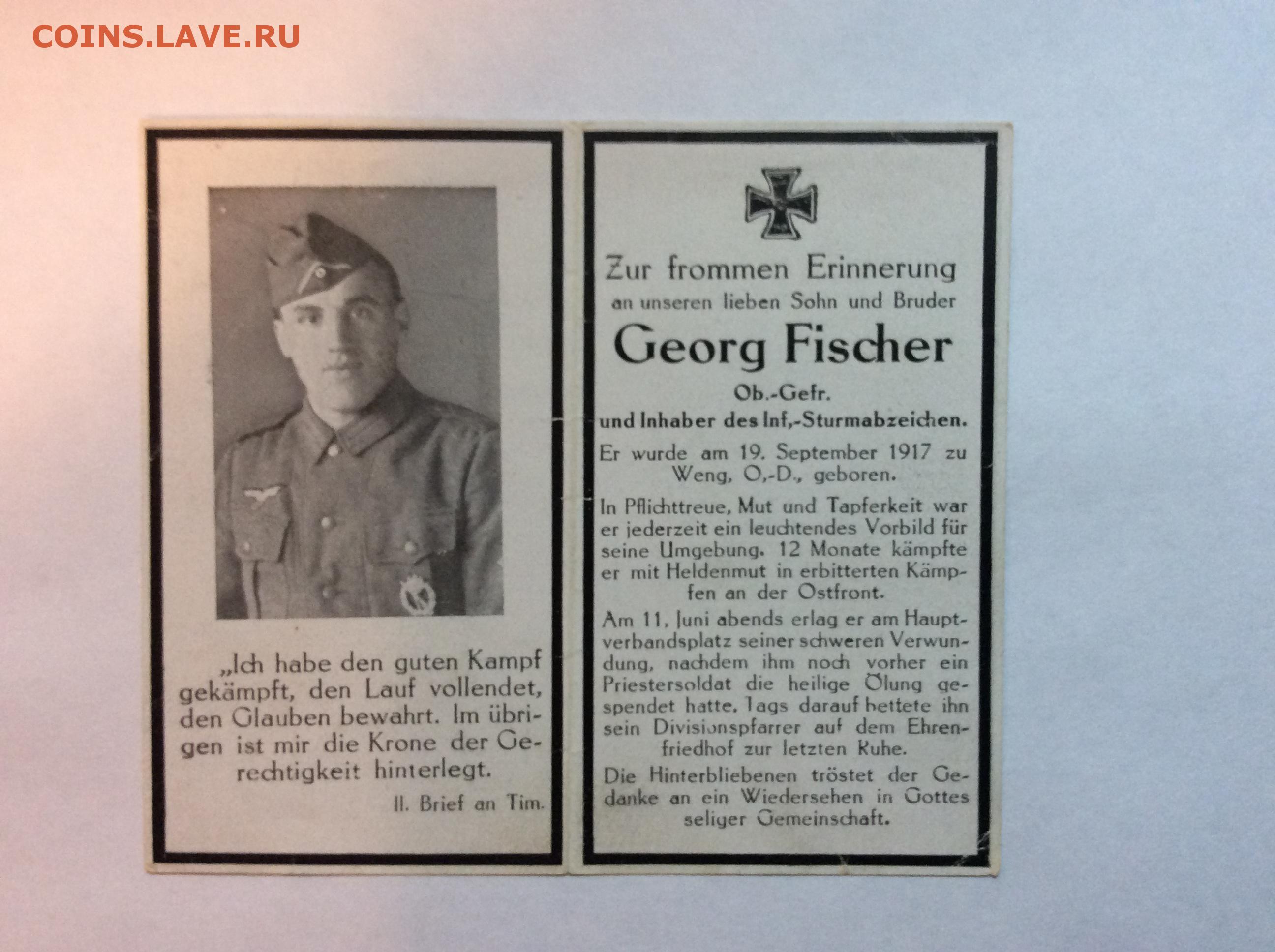 COINS.LAVE.RU

„Ich habe den guten Kampf gekämpft, den Lauf vollendet, den Glauben bewahrt. Im übrigen ist mir die Krone der Gerechtigkeit hinterlegt.

II. Brief an Tim.

Zur frommen Erinnerung
an unseren lieben Sohn und Bruder
Georg Fischer
Ob.-Gefr.
und Inhaber des Inf,-Sturmabzeichen.

Er wurde am 19. September 1917 zu Weng, O,-D., geboren.

In Pflichttreue, Mut und Tapferkeit war er jederzeit ein leuchtendes Vorbild für seine Umgebung. 12 Monate kämpfte er mit Heldenmut in erbitterten Kämpfen an der Ostfront.

Am 11, Juni abends erlag er am Hauptverbandsplatz seiner schweren Verwundung, nachdem ihm noch vorher ein Priestersoldat die heilige Ölung gespendet hatte. Tags darauf bettete ihn sein Divisionspfarrer auf dem Ehrenfriedhof zur letzten Ruhe.

Die Hinterbliebenen tröstet der Gedanke an ein Wiedersehen in Gottes seliger Gemeinschaft.